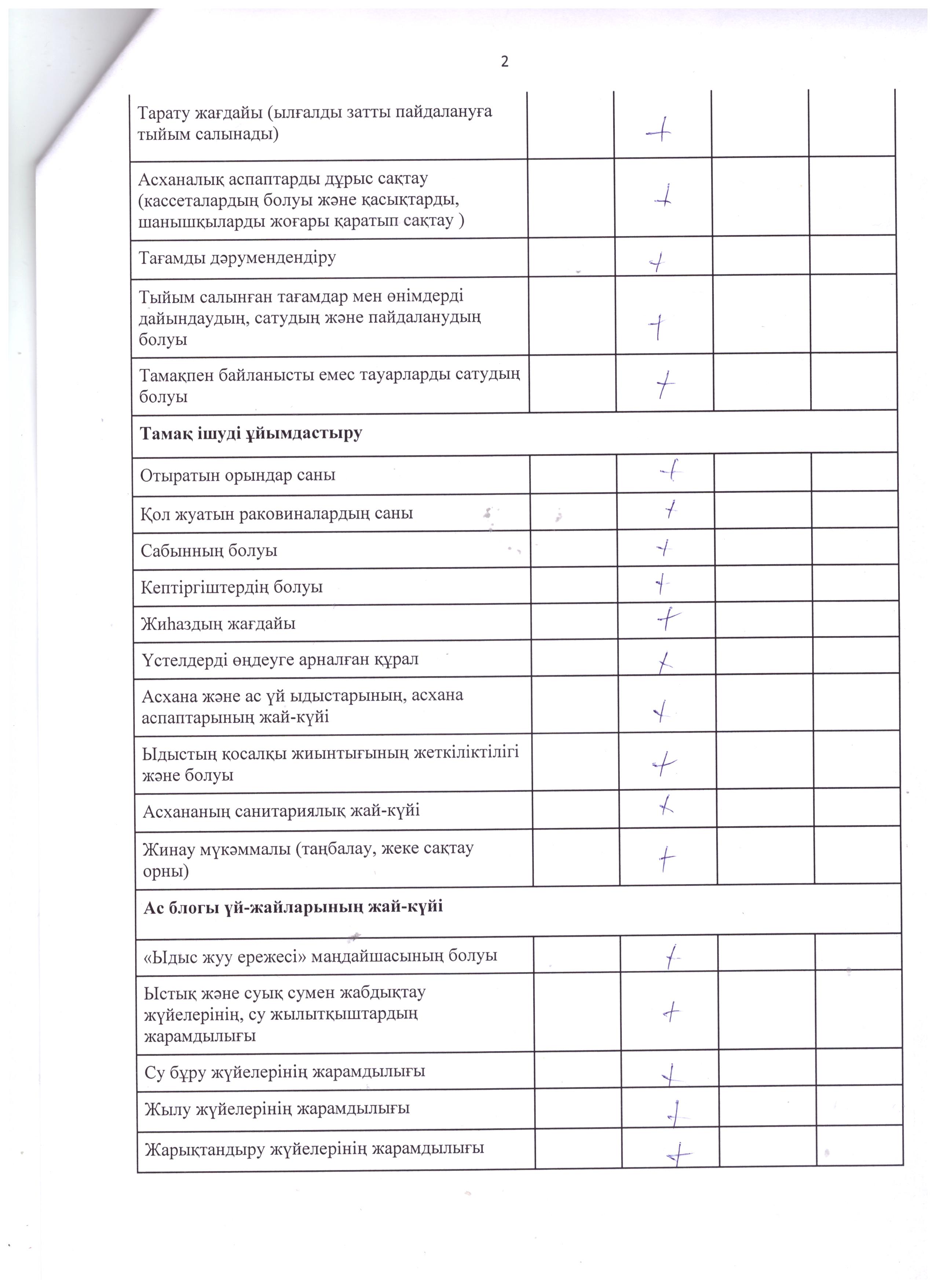 2

| | | | | |
|---|---|---|---|---|
| Тарату жағдайы (ылғалды затты пайдалануға тыйым салынады) | | + | | |
| Асханалық аспаптарды дұрыс сақтау (кассеталардың болуы және қасықтарды, шанышқыларды жоғары қаратып сақтау ) | | + | | |
| Тағамды дәрумендендіру | | + | | |
| Тыйым салынған тағамдар мен өнімдерді дайындаудың, сатудың және пайдаланудың болуы | | + | | |
| Тамақпен байланысты емес тауарларды сатудың болуы | | + | | |
| **Тамақ ішуді ұйымдастыру** | | | | |
| Отыратын орындар саны | | + | | |
| Қол жуатын раковиналардың саны | | + | | |
| Сабынның болуы | | + | | |
| Кептіргіштердің болуы | | + | | |
| Жиһаздың жағдайы | | + | | |
| Үстелдерді өңдеуге арналған құрал | | + | | |
| Асхана және ас үй ыдыстарының, асхана аспаптарының жай-күйі | | + | | |
| Ыдыстың қосалқы жиынтығының жеткіліктілігі және болуы | | + | | |
| Асхананың санитариялық жай-күйі | | + | | |
| Жинау мүкәммалы (таңбалау, жеке сақтау орны) | | + | | |
| **Ас блогы үй-жайларының жай-күйі** | | | | |
| «Ыдыс жуу ережесі» маңдайшасының болуы | | + | | |
| Ыстық және суық сумен жабдықтау жүйелерінің, су жылытқыштардың жарамдылығы | | + | | |
| Су бұру жүйелерінің жарамдылығы | | + | | |
| Жылу жүйелерінің жарамдылығы | | + | | |
| Жарықтандыру жүйелерінің жарамдылығы | | + | | |